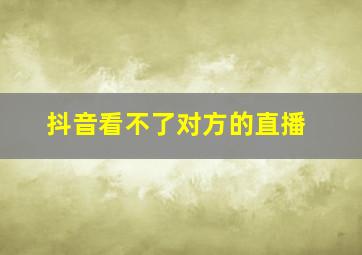 抖音看不了对方的直播